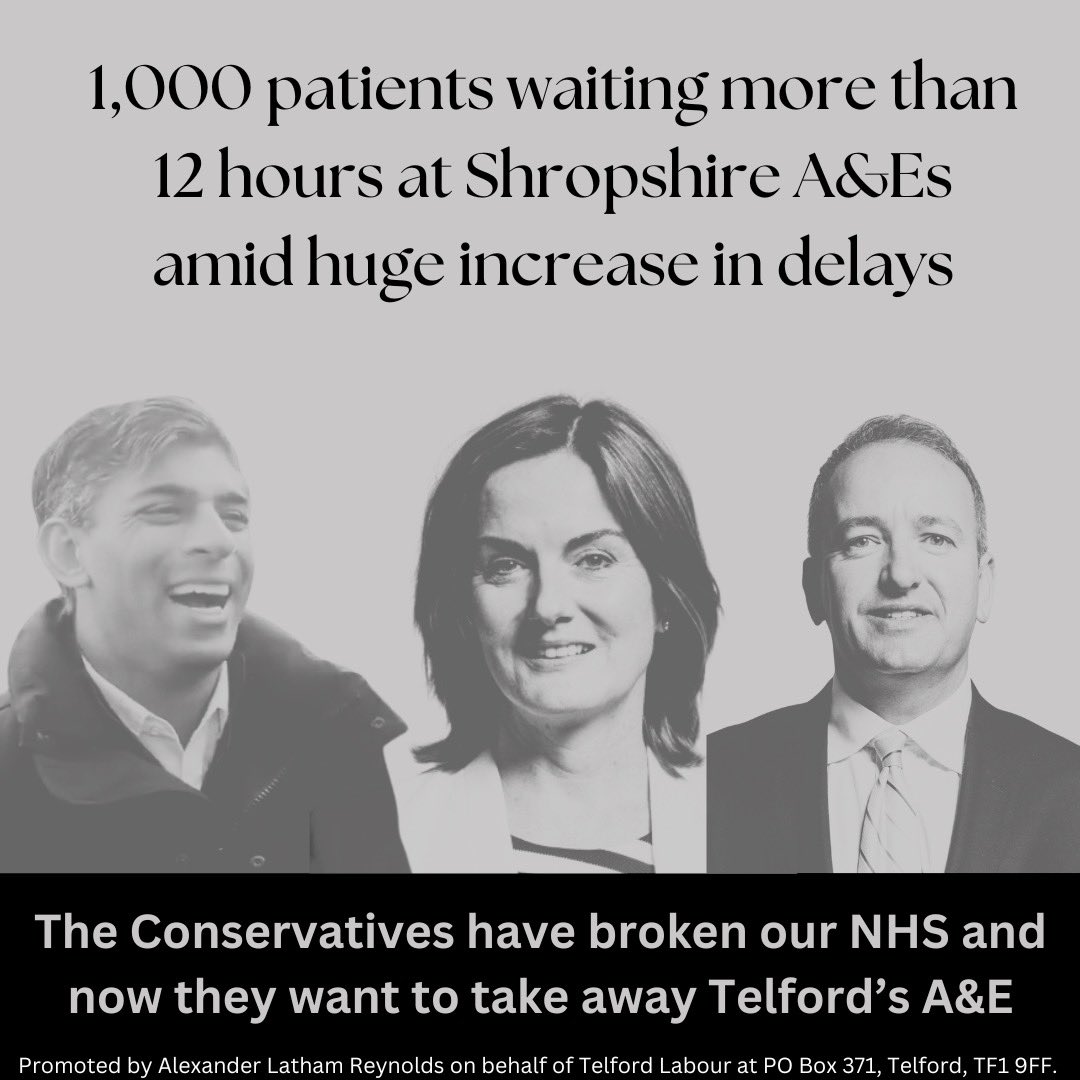 1,000 patients waiting more than 12 hours at Shropshire A&Es amid huge increase in delays

The Conservatives have broken our NHS and now they want to take away Telford's A&E

Promoted by Alexander Latham Reynolds on behalf of Telford Labour at PO Box 371, Telford, TF1 9FF.